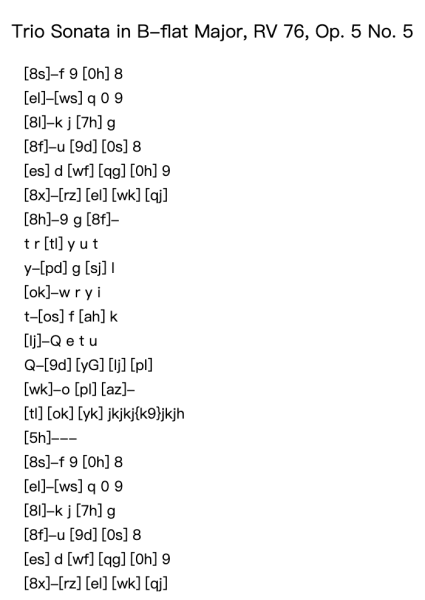 Trio Sonata in B–flat Major, RV 76, Op. 5 No. 5

[8s]–f 9 [0h] 8
[el]–[ws] q 0 9
[8l]–k j [7h] g
[8f]–u [9d] [0s] 8
[es] d [wf] [qg] [0h] 9
[8x]–[rz] [el] [wk] [qj]
[8h]–9 g [8f]–
t r [tl] y u t
y–[pd] g [sj] l
[ok]–w r y i
t–[os] f [ah] k
[lj]–Q e t u
Q–[9d] [yG] [lj] [pl]
[wk]–o [pl] [az]–
[tl] [ok] [yk] jkjkj{k9}jkjh
[5h]–––
[8s]–f 9 [0h] 8
[el]–[ws] q 0 9
[8l]–k j [7h] g
[8f]–u [9d] [0s] 8
[es] d [wf] [qg] [0h] 9
[8x]–[rz] [el] [wk] [qj]